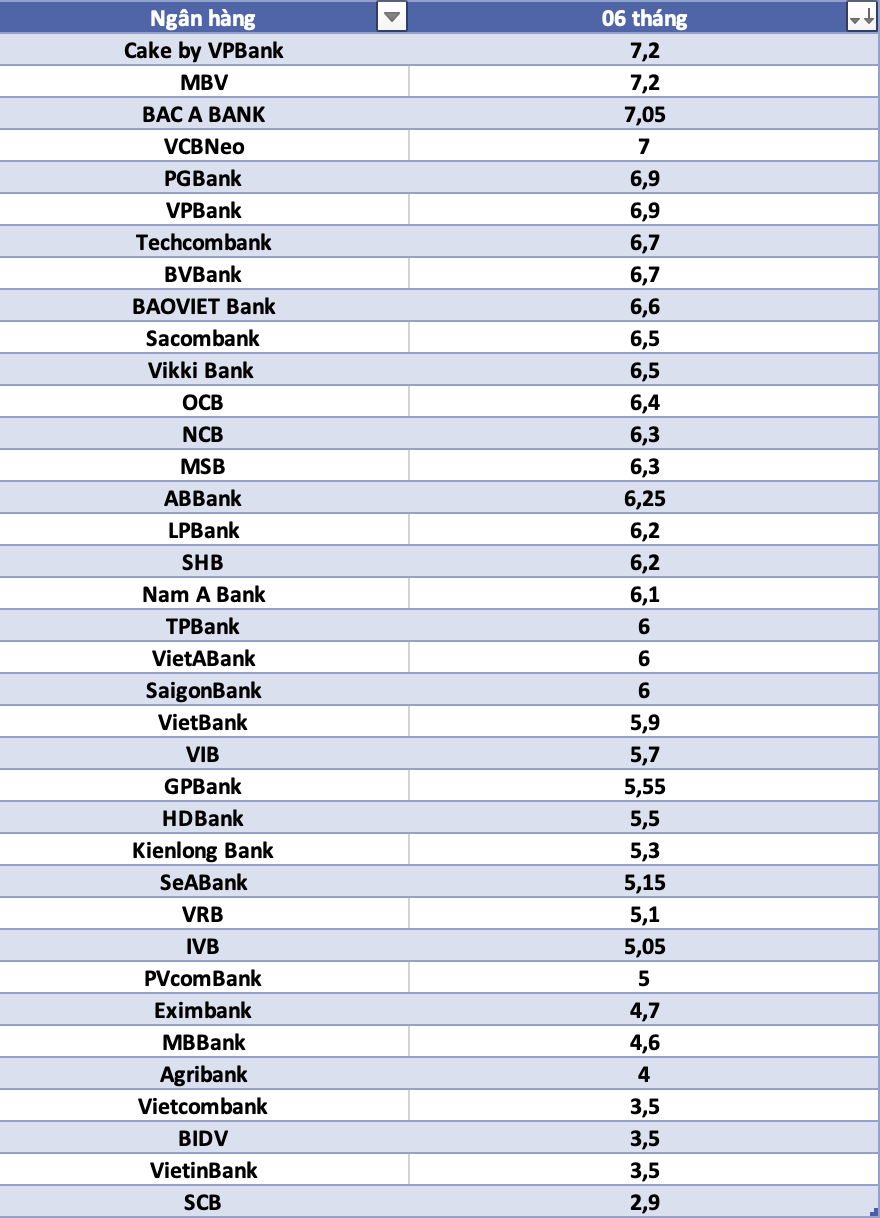 | Ngân hàng | 06 tháng |
|---|---|
| Cake by VPBank | 7,2 |
| MBV | 7,2 |
| BAC A BANK | 7,05 |
| VCBNeo | 7 |
| PGBank | 6,9 |
| VPBank | 6,9 |
| Techcombank | 6,7 |
| BVBank | 6,7 |
| BAOVIET Bank | 6,6 |
| Sacombank | 6,5 |
| Vikki Bank | 6,5 |
| OCB | 6,4 |
| NCB | 6,3 |
| MSB | 6,3 |
| ABBank | 6,25 |
| LPBank | 6,2 |
| SHB | 6,2 |
| Nam A Bank | 6,1 |
| TPBank | 6 |
| VietABank | 6 |
| SaigonBank | 6 |
| VietBank | 5,9 |
| VIB | 5,7 |
| GPBank | 5,55 |
| HDBank | 5,5 |
| Kienlong Bank | 5,3 |
| SeABank | 5,15 |
| VRB | 5,1 |
| IVB | 5,05 |
| PVcomBank | 5 |
| Eximbank | 4,7 |
| MBBank | 4,6 |
| Agribank | 4 |
| Vietcombank | 3,5 |
| BIDV | 3,5 |
| VietinBank | 3,5 |
| SCB | 2,9 |